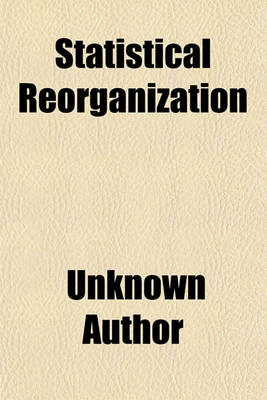 Statistical Reorganization

Unknown Author